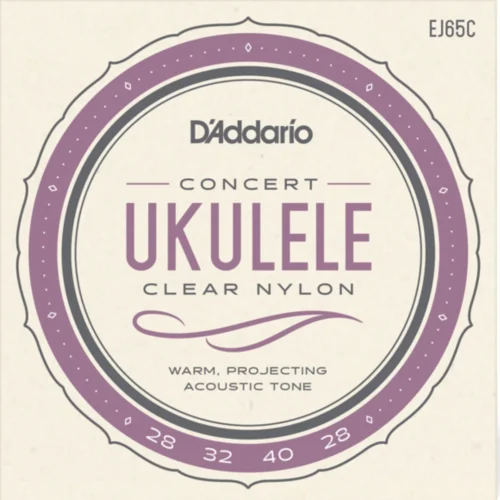 EJ65C

D'Addario

CONCERT

UKULELE

CLEAR NYLON

WARM, PROJECTING
ACOUSTIC TONE

28 32 40 28